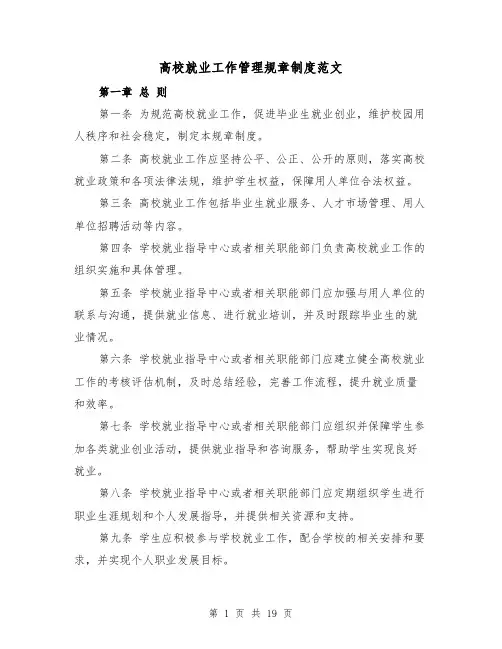 高校就业工作管理规章制度范文

第一章 总 则

第一条 为规范高校就业工作，促进毕业生就业创业，维护校园用人秩序和社会稳定，制定本规章制度。

第二条 高校就业工作应坚持公平、公正、公开的原则，落实高校就业政策和各项法律法规，维护学生权益，保障用人单位合法权益。

第三条 高校就业工作包括毕业生就业服务、人才市场管理、用人单位招聘活动等内容。

第四条 学校就业指导中心或者相关职能部门负责高校就业工作的组织实施和具体管理。

第五条 学校就业指导中心或者相关职能部门应加强与用人单位的联系与沟通，提供就业信息、进行就业培训，并及时跟踪毕业生的就业情况。

第六条 学校就业指导中心或者相关职能部门应建立健全高校就业工作的考核评估机制，及时总结经验，完善工作流程，提升就业质量和效率。

第七条 学校就业指导中心或者相关职能部门应组织并保障学生参加各类就业创业活动，提供就业指导和咨询服务，帮助学生实现良好就业。

第八条 学校就业指导中心或者相关职能部门应定期组织学生进行职业生涯规划和个人发展指导，并提供相关资源和支持。

第九条 学生应积极参与学校就业工作，配合学校的相关安排和要求，并实现个人职业发展目标。

第 1 页 共 19 页